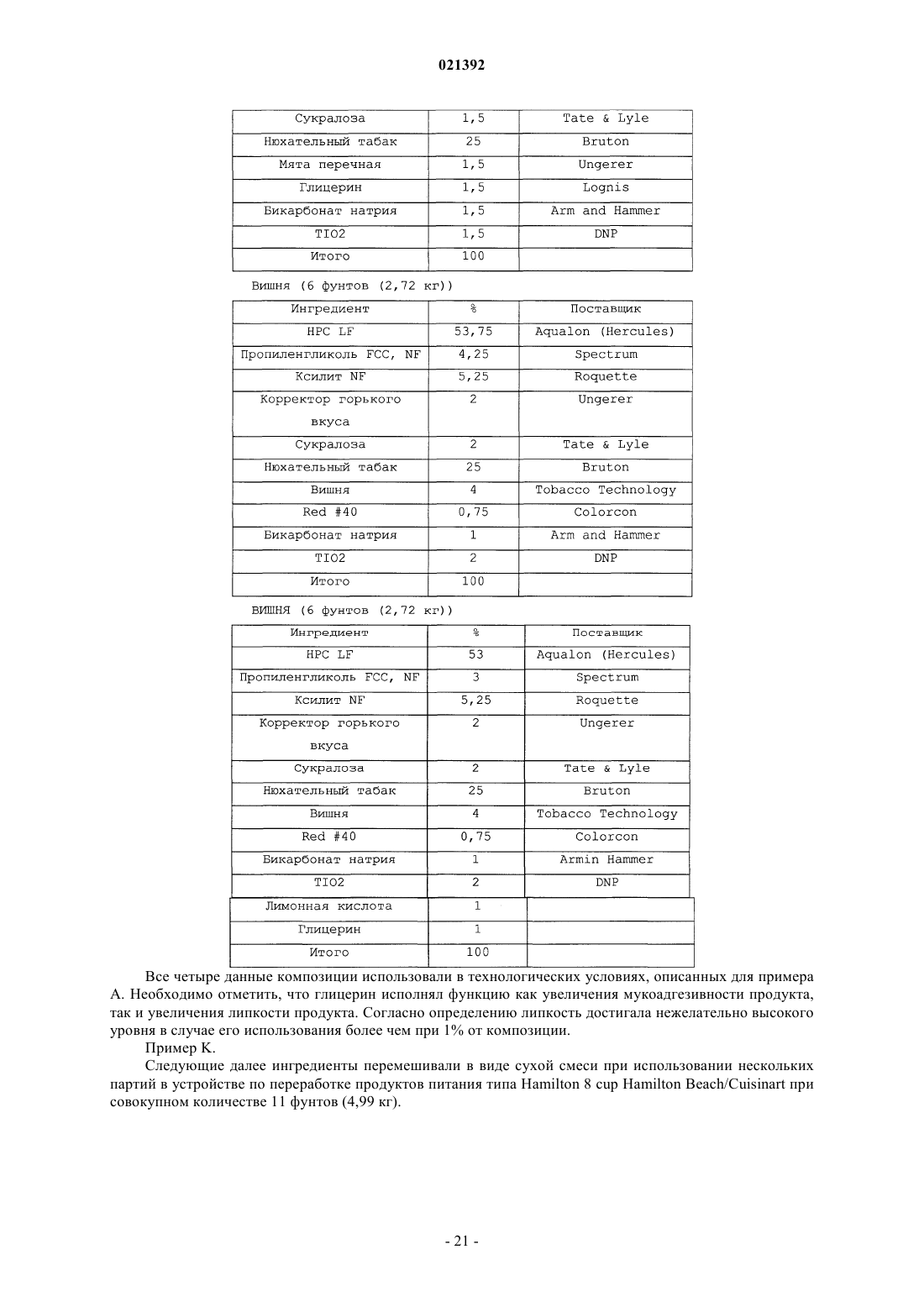 021392

| Сукралоза | 1,5 | Tate & Lyle |
|---|---|---|
| Нюхательный табак | 25 | Bruton |
| Мята перечная | 1,5 | Ungerer |
| Глицерин | 1,5 | Lognis |
| Бикарбонат натрия | 1,5 | Arm and Hammer |
| TIO2 | 1,5 | DNP |
| Итого | 100 | |

Вишня (6 фунтов (2,72 кг))

| Ингредиент | % | Поставщик |
|---|---|---|
| HPC LF | 53,75 | Aqualon (Hercules) |
| Пропиленгликоль FCC, NF | 4,25 | Spectrum |
| Ксилит NF | 5,25 | Roquette |
| Корректор горького вкуса | 2 | Ungerer |
| Сукралоза | 2 | Tate & Lyle |
| Нюхательный табак | 25 | Bruton |
| Вишня | 4 | Tobacco Technology |
| Red #40 | 0,75 | Colorcon |
| Бикарбонат натрия | 1 | Arm and Hammer |
| TIO2 | 2 | DNP |
| Итого | 100 | |

ВИШНЯ (6 фунтов (2,72 кг))

| Ингредиент | % | Поставщик |
|---|---|---|
| HPC LF | 53 | Aqualon (Hercules) |
| Пропиленгликоль FCC, NF | 3 | Spectrum |
| Ксилит NF | 5,25 | Roquette |
| Корректор горького вкуса | 2 | Ungerer |
| Сукралоза | 2 | Tate & Lyle |
| Нюхательный табак | 25 | Bruton |
| Вишня | 4 | Tobacco Technology |
| Red #40 | 0,75 | Colorcon |
| Бикарбонат натрия | 1 | Armin Hammer |
| TIO2 | 2 | DNP |
| Лимонная кислота | 1 | |
| Глицерин | 1 | |
| Итого | 100 | |

Все четыре данные композиции использовали в технологических условиях, описанных для примера А. Необходимо отметить, что глицерин исполнял функцию как увеличения мукоадгезивности продукта, так и увеличения липкости продукта. Согласно определению липкость достигала нежелательно высокого уровня в случае его использования более чем при 1% от композиции.

Пример K.

Следующие далее ингредиенты перемешивали в виде сухой смеси при использовании нескольких партий в устройстве по переработке продуктов питания типа Hamilton 8 cup Hamilton Beach/Cuisinart при совокупном количестве 11 фунтов (4,99 кг).

- 21 -